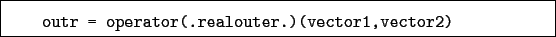 outr = operator(.realouter.)(vector1,vector2)